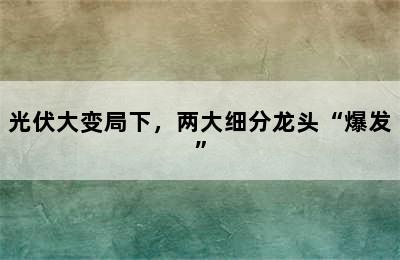 光伏大变局下，两大细分龙头“爆发”